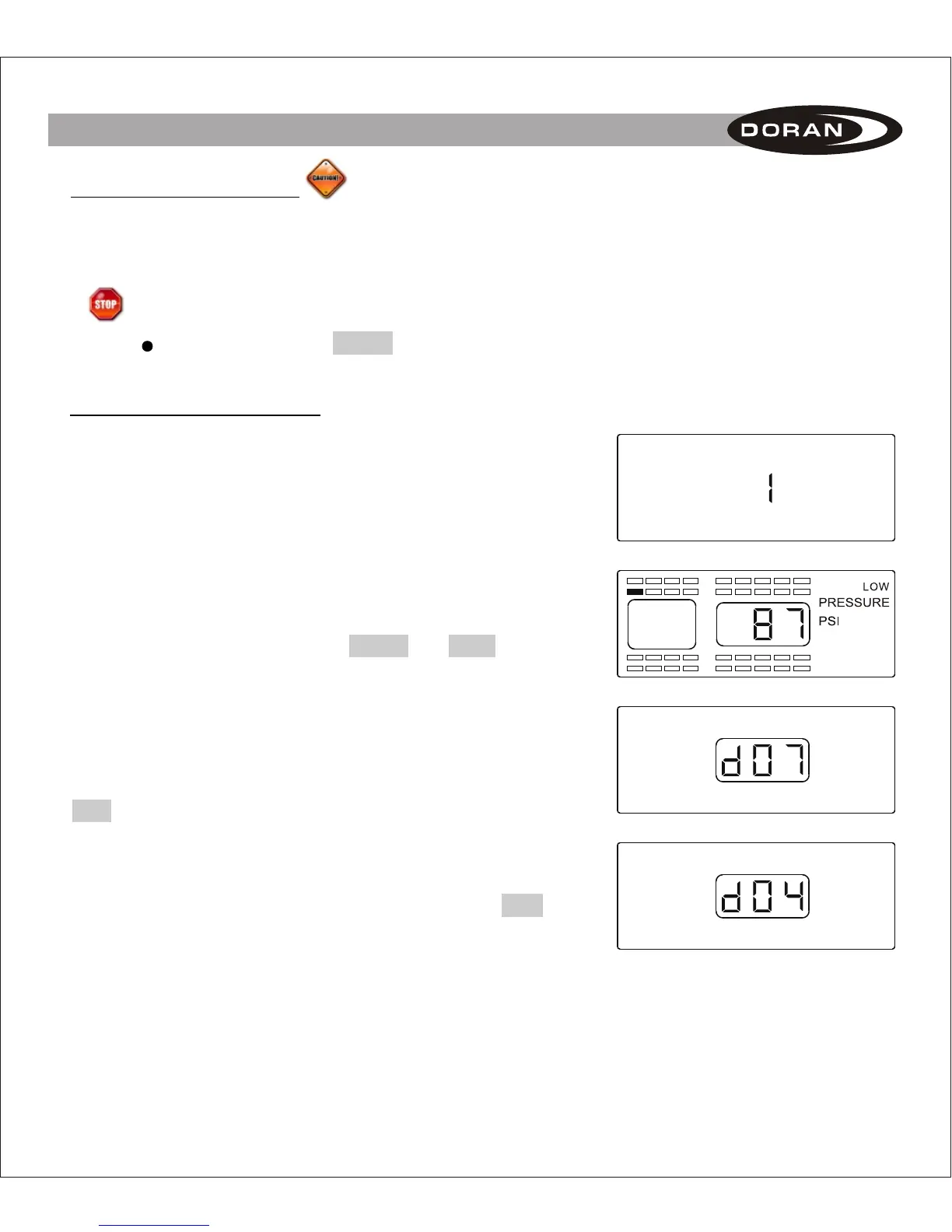 DORAN

CAUTION!

STOP

1

LOW
PRESSURE
PSI
87

d07

d04